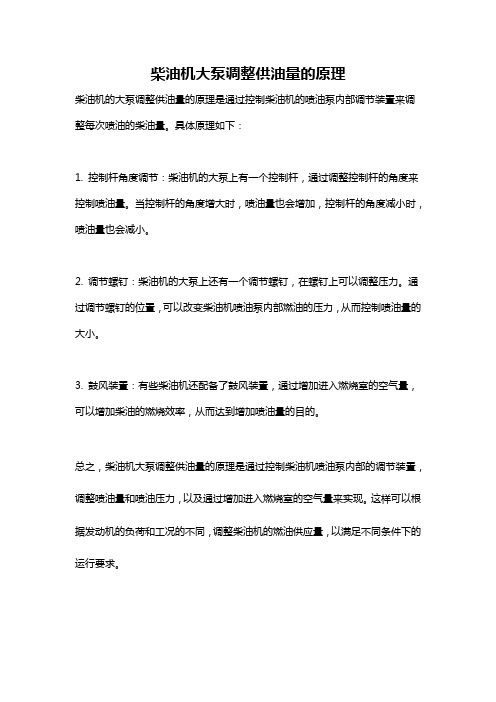 柴油机大泵调整供油量的原理

柴油机的大泵调整供油量的原理是通过控制柴油机的喷油泵内部调节装置来调整每次喷油的柴油量。具体原理如下：

1. 控制杆角度调节：柴油机的大泵上有一个控制杆，通过调整控制杆的角度来控制喷油量。当控制杆的角度增大时，喷油量也会增加，控制杆的角度减小时，喷油量也会减小。

2. 调节螺钉：柴油机的大泵上还有一个调节螺钉，在螺钉上可以调整压力。通过调节螺钉的位置，可以改变柴油机喷油泵内部燃油的压力，从而控制喷油量的大小。

3. 鼓风装置：有些柴油机还配备了鼓风装置，通过增加进入燃烧室的空气量，可以增加柴油的燃烧效率，从而达到增加喷油量的目的。

总之，柴油机大泵调整供油量的原理是通过控制柴油机喷油泵内部的调节装置，调整喷油量和喷油压力，以及通过增加进入燃烧室的空气量来实现。这样可以根据发动机的负荷和工况的不同，调整柴油机的燃油供应量，以满足不同条件下的运行要求。